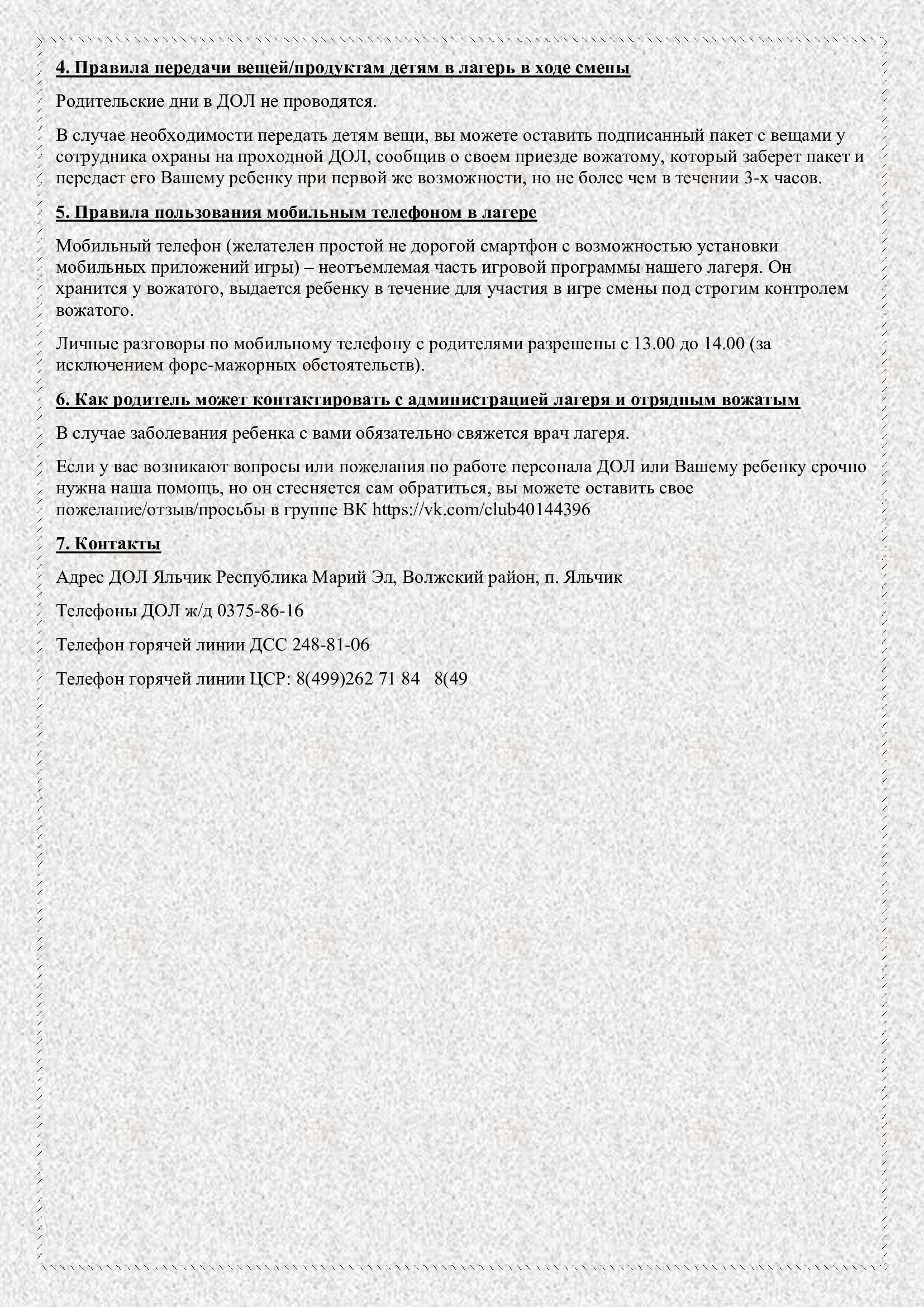 4. Правила передачи вещей/продуктам детям в лагерь в ходе смены

Родительские дни в ДОЛ не проводятся.

В случае необходимости передать детям вещи, вы можете оставить подписанный пакет с вещами у сотрудника охраны на проходной ДОЛ, сообщив о своем приезде вожатому, который заберет пакет и передаст его Вашему ребенку при первой же возможности, но не более чем в течении 3-х часов.

5. Правила пользования мобильным телефоном в лагере

Мобильный телефон (желателен простой не дорогой смартфон с возможностью установки мобильных приложений игры) – неотъемлемая часть игровой программы нашего лагеря. Он хранится у вожатого, выдается ребенку в течение для участия в игре смены под строгим контролем вожатого.

Личные разговоры по мобильному телефону с родителями разрешены с 13.00 до 14.00 (за исключением форс-мажорных обстоятельств).

6. Как родитель может контактировать с администрацией лагеря и отрядным вожатым

В случае заболевания ребенка с вами обязательно свяжется врач лагеря.

Если у вас возникают вопросы или пожелания по работе персонала ДОЛ или Вашему ребенку срочно нужна наша помощь, но он стесняется сам обратиться, вы можете оставить свое пожелание/отзыв/просьбы в группе ВК https://vk.com/club40144396

7. Контакты

Адрес ДОЛ Яльчик Республика Марий Эл, Волжский район, п. Яльчик

Телефоны ДОЛ ж/д 0375-86-16

Телефон горячей линии ДСС 248-81-06

Телефон горячей линии ЦСР: 8(499)262 71 84 8(49